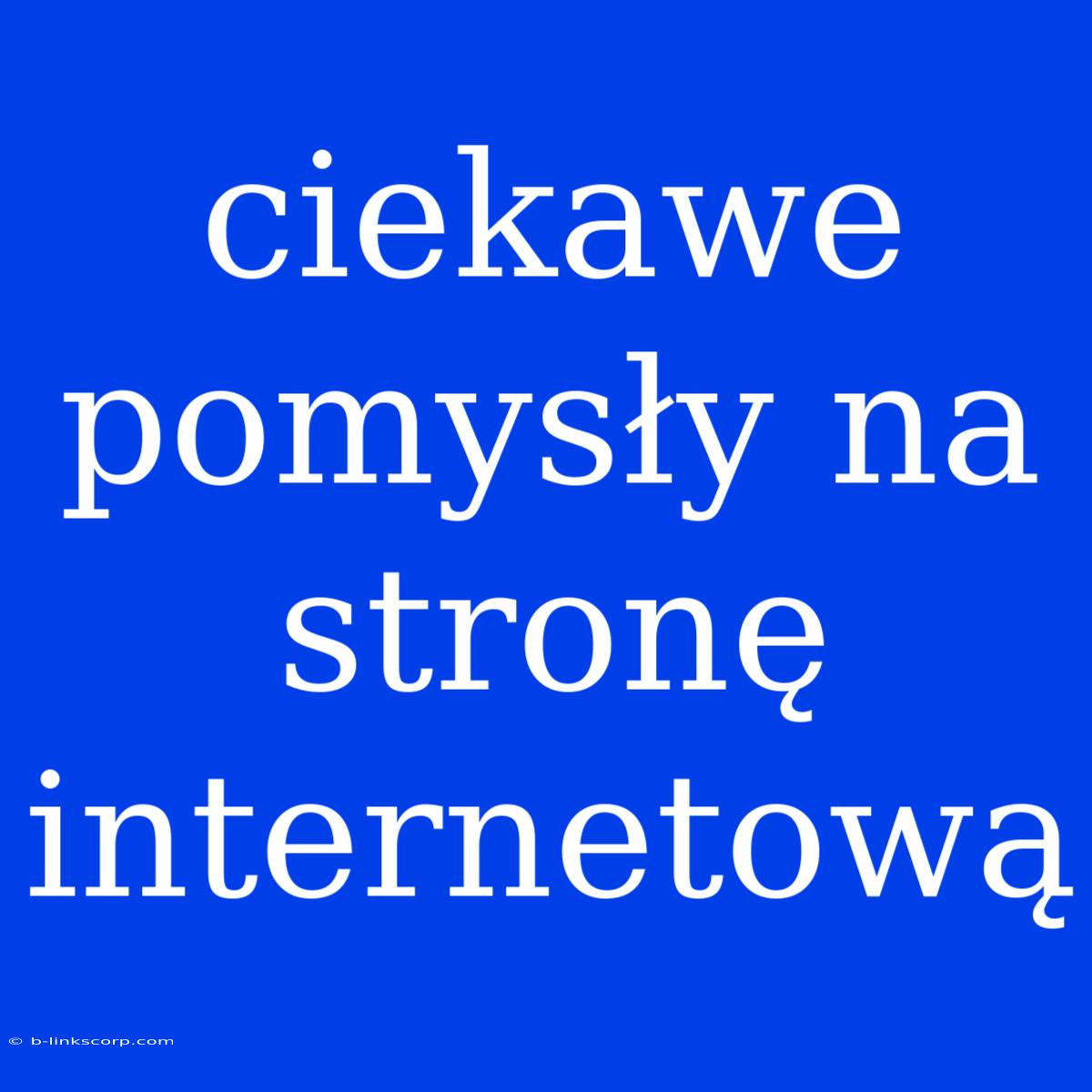 ciekawe pomysły na stronę internetową

© b-linkscorp.com